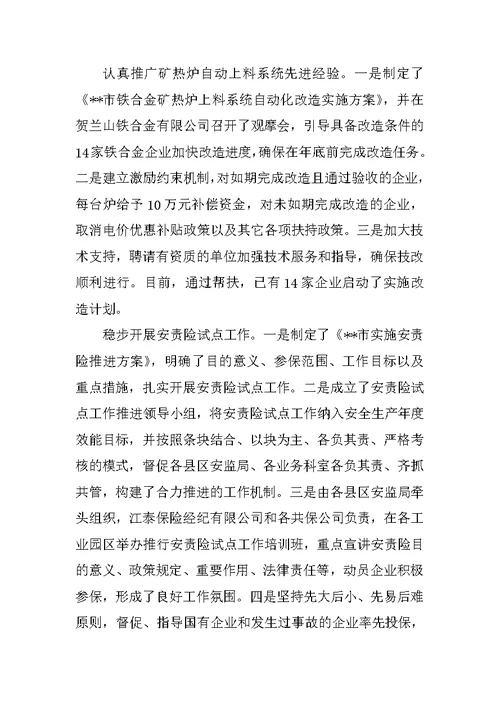 认真推广矿热炉自动上料系统先进经验。一是制定了《**市铁合金矿热炉上料系统自动化改造实施方案》，并在贺兰山铁合金有限公司召开了观摩会，引导具备改造条件的14家铁合金企业加快改造进度，确保在年底前完成改造任务。二是建立激励约束机制，对如期完成改造且通过验收的企业，每台炉给予10万元补偿资金，对未如期完成改造的企业，取消电价优惠补贴政策以及其它各项扶持政策。三是加大技术支持，聘请有资质的单位加强技术服务和指导，确保技改顺利进行。目前，通过帮扶，已有14家企业启动了实施改造计划。

稳步开展安责险试点工作。一是制定了《**市实施安责险推进方案》，明确了目的意义、参保范围、工作目标以及重点措施，扎实开展安责险试点工作。二是成立了安责险试点工作推进领导小组，将安责险试点工作纳入安全生产年度效能目标，并按照条块结合、以块为主、各负其责、严格考核的模式，督促各县区安监局、各业务科室各负其责、齐抓共管，构建了合力推进的工作机制。三是由各县区安监局牵头组织，江泰保险经纪有限公司和各共保公司负责，在各工业园区举办推行安责险试点工作培训班，重点宣讲安责险目的意义、政策规定、重要作用、法律责任等，动员企业积极参保，形成了良好工作氛围。四是坚持先大后小、先易后难原则，督促、指导国有企业和发生过事故的企业率先投保，